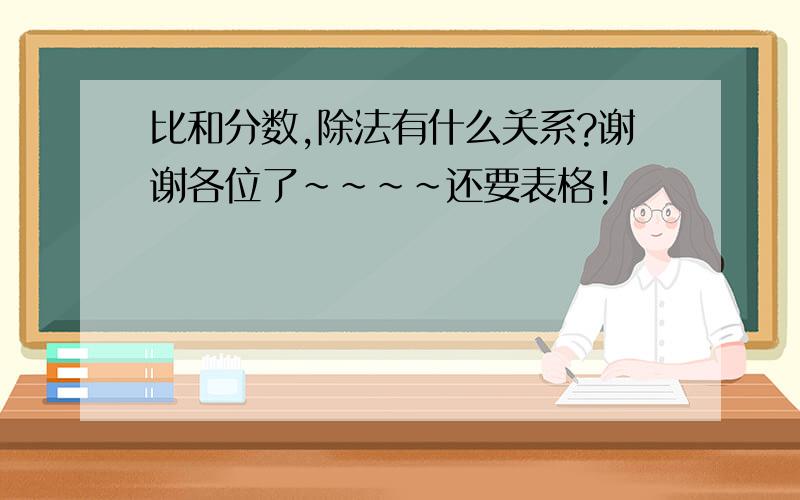 比和分数,除法有什么关系?谢谢各位了~~~~还要表格!